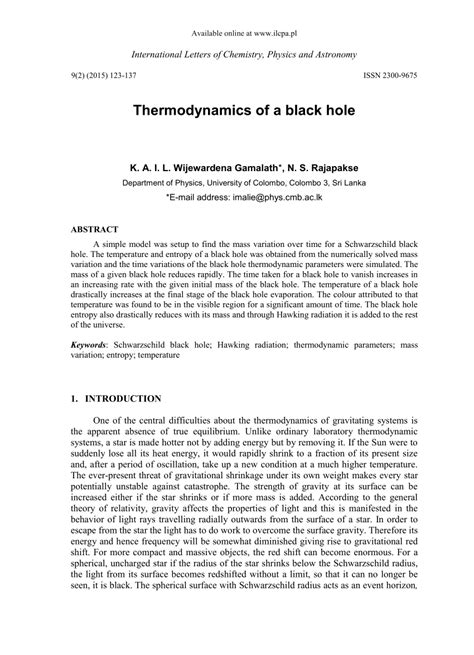 Available online at www.ilcpa.pl

International Letters of Chemistry, Physics and Astronomy

9(2) (2015) 123-137

ISSN 2300-9675

Thermodynamics of a black hole

K. A. I. L. Wijewardena Gamalath*, N. S. Rajapakse

Department of Physics, University of Colombo, Colombo 3, Sri Lanka

*E-mail address: imalie@phys.cmb.ac.lk

ABSTRACT

A simple model was setup to find the mass variation over time for a Schwarzschild black hole. The temperature and entropy of a black hole was obtained from the numerically solved mass variation and the time variations of the black hole thermodynamic parameters were simulated. The mass of a given black hole reduces rapidly. The time taken for a black hole to vanish increases in an increasing rate with the given initial mass of the black hole. The temperature of a black hole drastically increases at the final stage of the black hole evaporation. The colour attributed to that temperature was found to be in the visible region for a significant amount of time. The black hole entropy also drastically reduces with its mass and through Hawking radiation it is added to the rest of the universe.

Keywords: Schwarzschild black hole; Hawking radiation; thermodynamic parameters; mass variation; entropy; temperature

1. INTRODUCTION

One of the central difficulties about the thermodynamics of gravitating systems is the apparent absence of true equilibrium. Unlike ordinary laboratory thermodynamic systems, a star is made hotter not by adding energy but by removing it. If the Sun were to suddenly lose all its heat energy, it would rapidly shrink to a fraction of its present size and, after a period of oscillation, take up a new condition at a much higher temperature. The ever-present threat of gravitational shrinkage under its own weight makes every star potentially unstable against catastrophe. The strength of gravity at its surface can be increased either if the star shrinks or if more mass is added. According to the general theory of relativity, gravity affects the properties of light and this is manifested in the behavior of light rays travelling radially outwards from the surface of a star. In order to escape from the star the light has to do work to overcome the surface gravity. Therefore its energy and hence frequency will be somewhat diminished giving rise to gravitational red shift. For more compact and massive objects, the red shift can become enormous. For a spherical, uncharged star if the radius of the star shrinks below the Schwarzschild radius, the light from its surface becomes redshifted without a limit, so that it can no longer be seen, it is black. The spherical surface with Schwarzschild radius acts as an event horizon,